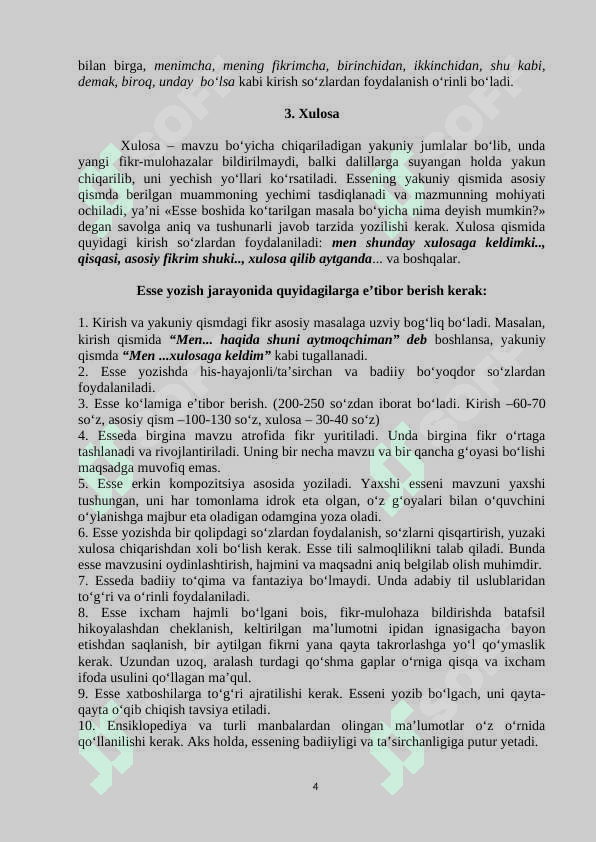 bilan birga, menimcha, mening fikrimcha, birinchidan, ikkinchidan, shu kabi, demak, biroq, unday bo‘lsa kabi kirish so‘zlardan foydalanish o‘rinli bo‘ladi.

3. Xulosa

Xulosa – mavzu bo‘yicha chiqariladigan yakuniy jumlalar bo‘lib, unda yangi fikr-mulohazalar bildirilmaydi, balki dalillarga suyangan holda yakun chiqarilib, uni yechish yo‘llari ko‘rsatiladi. Essening yakuniy qismida asosiy qismda berilgan muammoning yechimi tasdiqlanadi va mazmunning mohiyati ochiladi, ya’ni «Esse boshida ko‘tarilgan masala bo‘yicha nima deyish mumkin?» degan savolga aniq va tushunarli javob tarzida yozilishi kerak. Xulosa qismida quyidagi kirish so‘zlardan foydalaniladi: men shunday xulosaga keldimki.., qisqasi, asosiy fikrim shuki.., xulosa qilib aytganda... va boshqalar.

Esse yozish jarayonida quyidagilarga e’tibor berish kerak:

1. Kirish va yakuniy qismdagi fikr asosiy masalaga uzviy bog‘liq bo‘ladi. Masalan, kirish qismida “Men... haqida shuni aytmoqchiman” deb boshlansa, yakuniy qismda “Men ...xulosaga keldim” kabi tugallanadi.
2. Esse yozishda his-hayajonli/ta’sirchan va badiiy bo‘yoqdor so‘zlardan foydalaniladi.
3. Esse ko‘lamiga e’tibor berish. (200-250 so‘zdan iborat bo‘ladi. Kirish –60-70 so‘z, asosiy qism –100-130 so‘z, xulosa – 30-40 so‘z)
4. Esseda birgina mavzu atrofida fikr yuritiladi. Unda birgina fikr o‘rtaga tashlanadi va rivojlantiriladi. Uning bir necha mavzu va bir qancha g‘oyasi bo‘lishi maqsadga muvofiq emas.
5. Esse erkin kompozitsiya asosida yoziladi. Yaxshi esseni mavzuni yaxshi tushungan, uni har tomonlama idrok eta olgan, o‘z g‘oyalari bilan o‘quvchini o‘ylanishga majbur eta oladigan odamgina yoza oladi.
6. Esse yozishda bir qolipdagi so‘zlardan foydalanish, so‘zlarni qisqartirish, yuzaki xulosa chiqarishdan xoli bo‘lish kerak. Esse tili salmoqlilikni talab qiladi. Bunda esse mavzusini oydinlashtirish, hajmini va maqsadni aniq belgilab olish muhimdir.
7. Esseda badiiy to‘qima va fantaziya bo‘lmaydi. Unda adabiy til uslublaridan to‘g‘ri va o‘rinli foydalaniladi.
8. Esse ixcham hajmli bo‘lgani bois, fikr-mulohaza bildirishda batafsil hikoyalashdan cheklanish, keltirilgan ma’lumotni ipidan ignasigacha bayon etishdan saqlanish, bir aytilgan fikrni yana qayta takrorlashga yo‘l qo‘ymaslik kerak. Uzundan uzoq, aralash turdagi qo‘shma gaplar o‘rniga qisqa va ixcham ifoda usulini qo‘llagan ma’qul.
9. Esse xatboshilarga to‘g‘ri ajratilishi kerak. Esseni yozib bo‘lgach, uni qayta-qayta o‘qib chiqish tavsiya etiladi.
10. Ensiklopediya va turli manbalardan olingan ma’lumotlar o‘z o‘rnida qo‘llanilishi kerak. Aks holda, essening badiiyligi va ta’sirchanligiga putur yetadi.

4